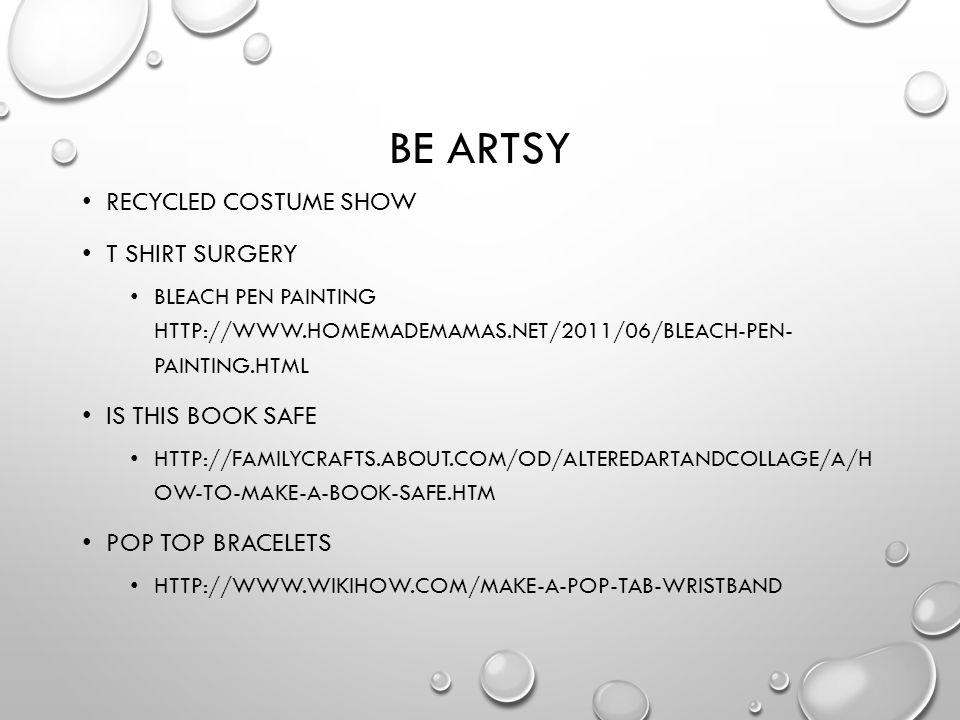 BE ARTSY

• RECYCLED COSTUME SHOW

• T SHIRT SURGERY

• BLEACH PEN PAINTING HTTP://WWW.HOMEMADEMAMAS.NET/2011/06/BLEACH-PEN-PAINTING.HTML

• IS THIS BOOK SAFE

• HTTP://FAMILYCRAFTS.ABOUT.COM/OD/ALTEREDARTANDCOLLAGE/A/HOW-TO-MAKE-A-BOOK-SAFE.HTM

• POP TOP BRACELETS

• HTTP://WWW.WIKIHOW.COM/MAKE-A-POP-TAB-WRISTBAND